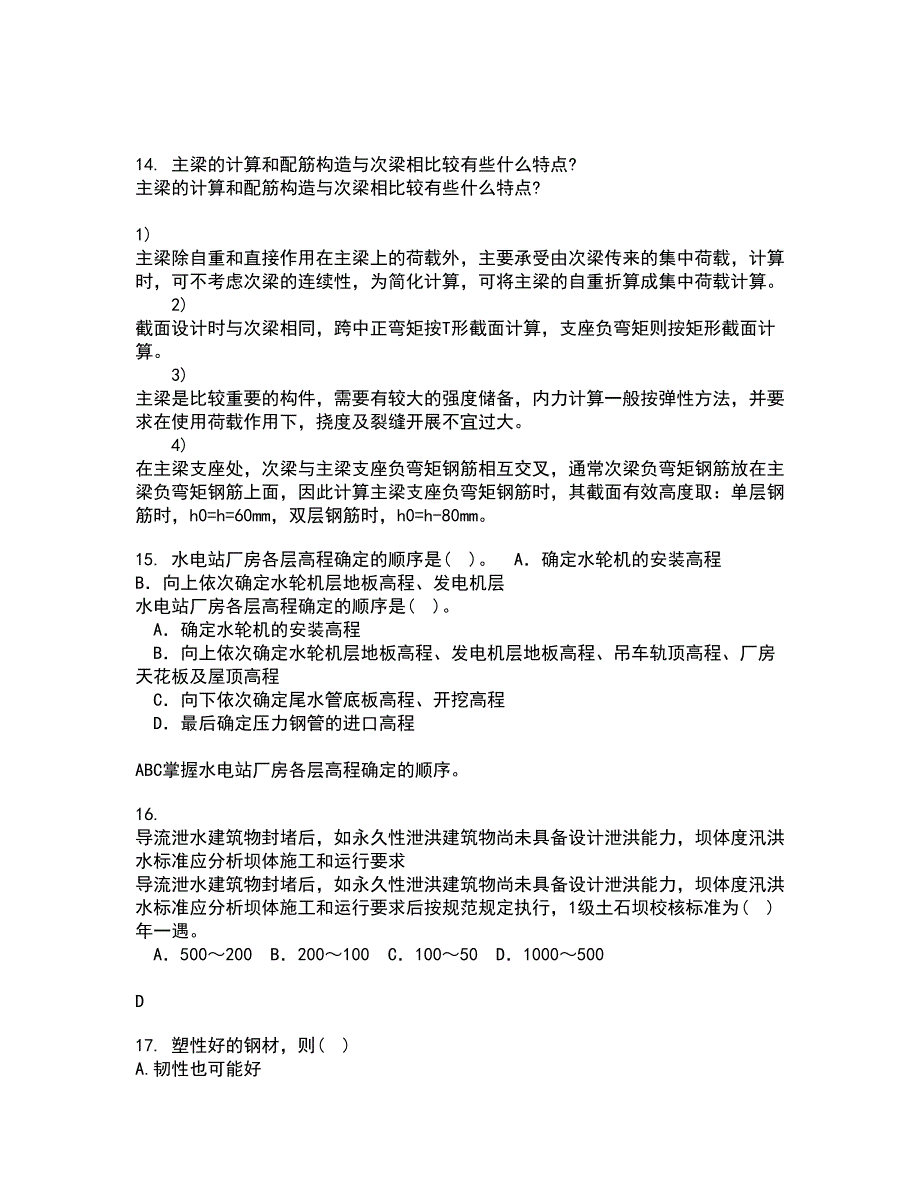 14. 主梁的计算和配筋构造与次梁相比较有些什么特点?
主梁的计算和配筋构造与次梁相比较有些什么特点?

1)
主梁除自重和直接作用在主梁上的荷载外，主要承受由次梁传来的集中荷载，计算时，可不考虑次梁的连续性，为简化计算，可将主梁的自重折算成集中荷载计算。
2)
截面设计时与次梁相同，跨中正弯矩按T形截面计算，支座负弯矩则按矩形截面计算。
3)
主梁是比较重要的构件，需要有较大的强度储备，内力计算一般按弹性方法，并要求在使用荷载作用下，挠度及裂缝开展不宜过大。
4)
在主梁支座处，次梁与主梁支座负弯矩钢筋相互交叉，通常次梁负弯矩钢筋放在主梁负弯矩钢筋上面，因此计算主梁支座负弯矩钢筋时，其截面有效高度取：单层钢筋时，h0=h=60mm，双层钢筋时，h0=h-80mm。

15. 水电站厂房各层高程确定的顺序是( )。 A．确定水轮机的安装高程 B．向上依次确定水轮机层地板高程、发电机层
水电站厂房各层高程确定的顺序是( )。
A．确定水轮机的安装高程
B．向上依次确定水轮机层地板高程、发电机层地板高程、吊车轨顶高程、厂房天花板及屋顶高程
C．向下依次确定尾水管底板高程、开挖高程
D．最后确定压力钢管的进口高程

ABC掌握水电站厂房各层高程确定的顺序。

16.
导流泄水建筑物封堵后，如永久性泄洪建筑物尚未具备设计泄洪能力，坝体度汛洪水标准应分析坝体施工和运行要求
导流泄水建筑物封堵后，如永久性泄洪建筑物尚未具备设计泄洪能力，坝体度汛洪水标准应分析坝体施工和运行要求后按规范规定执行，1级土石坝校核标准为( )年一遇。
A．500～200 B．200～100 C．100～50 D．1000～500

D

17. 塑性好的钢材，则( )
A.韧性也可能好